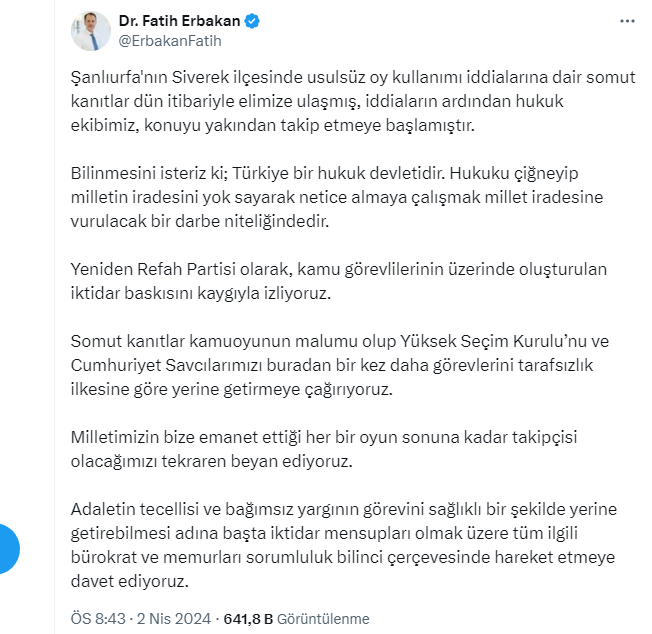 Dr. Fatih Erbakan
@ErbakanFatih

Şanlıurfa'nın Siverek ilçesinde usulsüz oy kullanımı iddialarına dair somut kanıtlar dün itibariyle elimize ulaşmış, iddiaların ardından hukuk ekibimiz, konuyu yakından takip etmeye başlamıştır.

Bilinmesini isteriz ki; Türkiye bir hukuk devletidir. Hukuku çiğneyip milletin iradesini yok sayarak netice almaya çalışmak millet iradesine vurulacak bir darbe niteliğindedir.

Yeniden Refah Partisi olarak, kamu görevlilerinin üzerinde oluşturulan iktidar baskısını kaygıyla izliyoruz.

Somut kanıtlar kamuoyunun malumu olup Yüksek Seçim Kurulu'nu ve Cumhuriyet Savcılarımızı buradan bir kez daha görevlerini tarafsızlık ilkesine göre yerine getirmeye çağırıyoruz.

Milletimizin bize emanet ettiği her bir oyun sonuna kadar takipçisi olacağımızı tekraren beyan ediyoruz.

Adaletin tecellisi ve bağımsız yargının görevini sağlıklı bir şekilde yerine getirebilmesi adına başta iktidar mensupları olmak üzere tüm ilgili bürokrat ve memurları sorumluluk bilinci çerçevesinde hareket etmeye davet ediyoruz.

ÖS 8:43 · 2 Nis 2024 · 641,8 B Görüntülenme